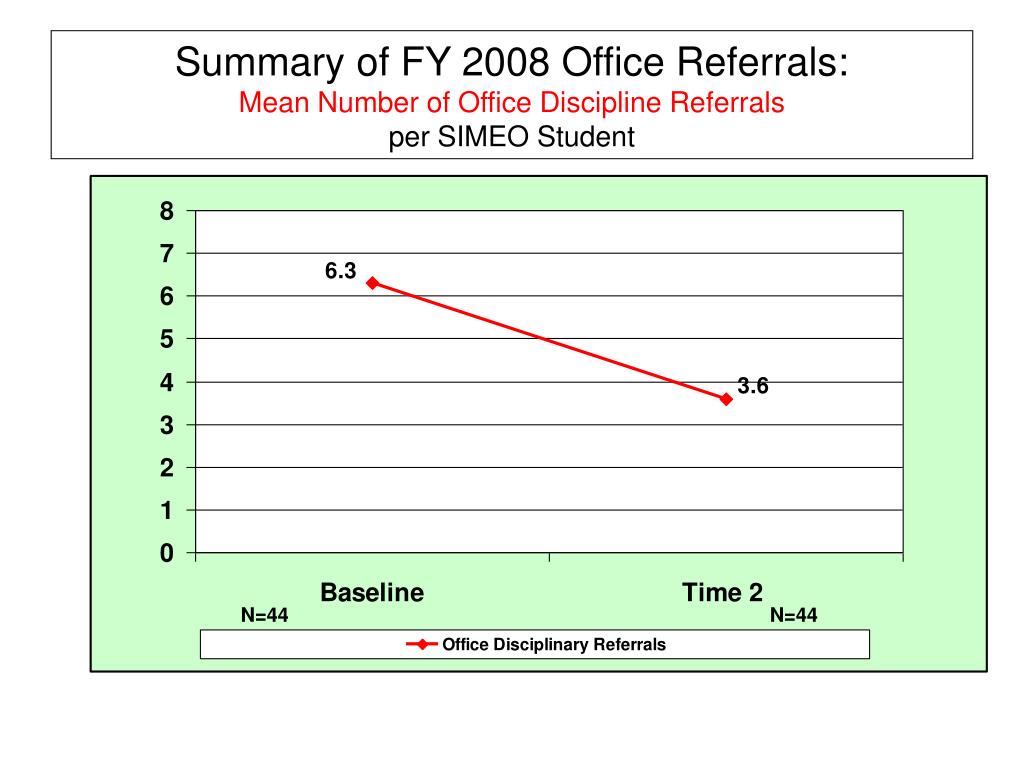 Summary of FY 2008 Office Referrals:
Mean Number of Office Discipline Referrals
per SIMEO Student

8
7
6
5
4
3
2
1
0

6.3
3.6

Baseline
Time 2
N=44
N=44

Office Disciplinary Referrals